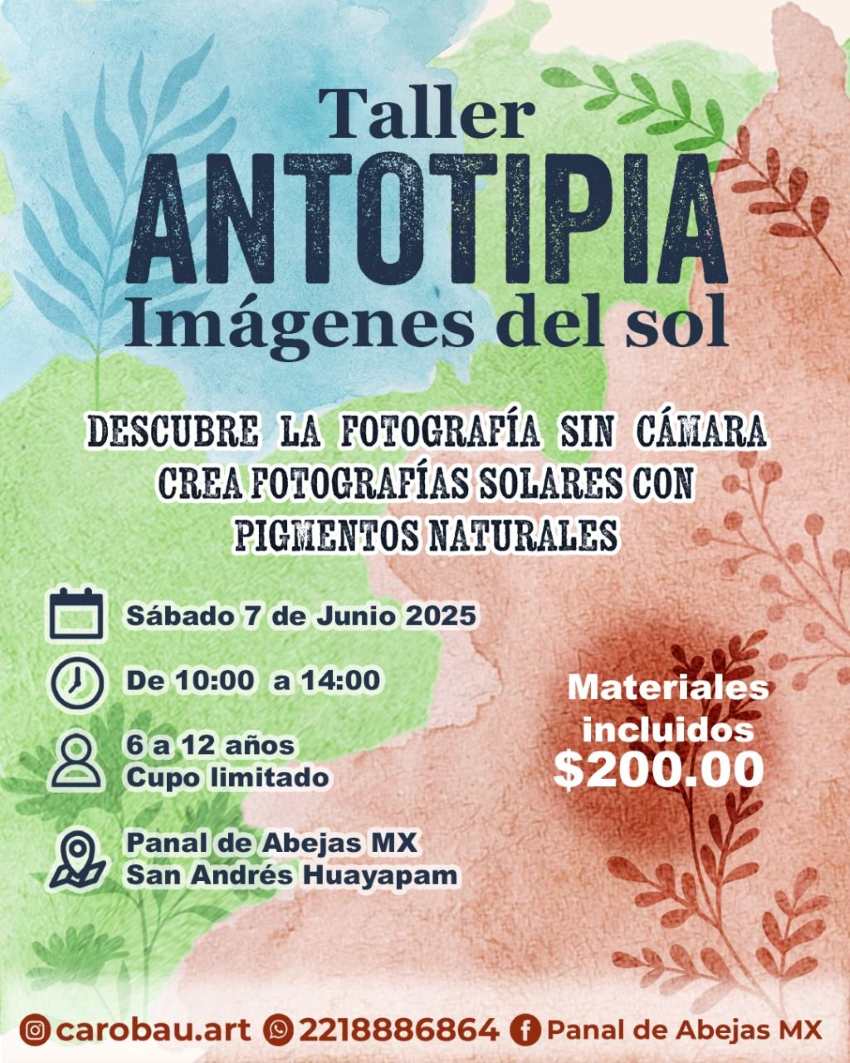 Taller
ANTOTIPIA
Imágenes del sol

DESCUBRE LA FOTOGRAFÍA SIN CÁMARA
CREA FOTOGRAFÍAS SOLARES CON PIGMENTOS NATURALES

Sábado 7 de Junio 2025

De 10:00 a 14:00

6 a 12 años
Cupo limitado

Panal de Abejas MX
San Andrés Huayapam

Materiales incluidos
$200.00

carobau.art 2218886864 Panal de Abejas MX